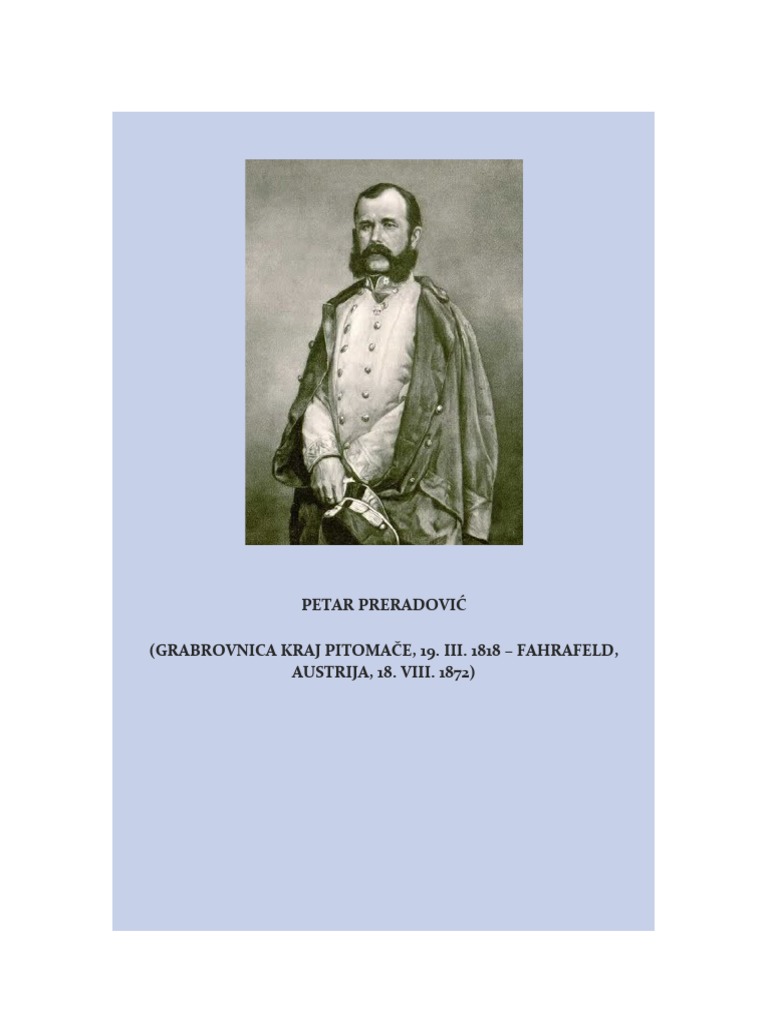 PETAR PRERADOVIĆ

(GRABROVNICA KRAJ PITOMAČE, 19. III. 1818 – FAHRAFELD, AUSTRIJA, 18. VIII. 1872)